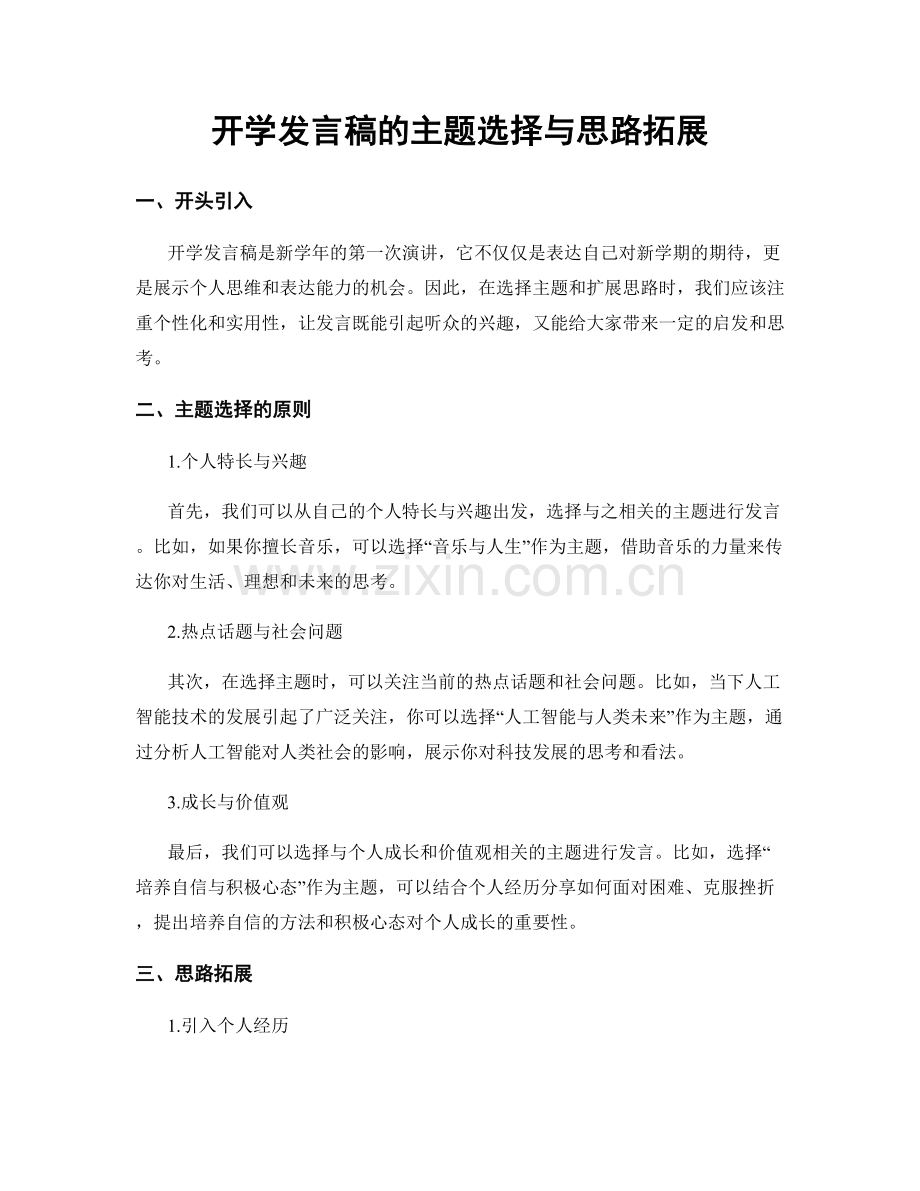 开学发言稿的主题选择与思路拓展

一、开头引入

开学发言稿是新学年的第一次演讲，它不仅仅是表达自己对新学期的期待，更是展示个人思维和表达能力的机会。因此，在选择主题和扩展思路时，我们应该注重个性化和实用性，让发言既能引起听众的兴趣，又能给大家带来一定的启发和思考。

二、主题选择的原则

1.个人特长与兴趣

首先，我们可以从自己的个人特长与兴趣出发，选择与之相关的主题进行发言。比如，如果你擅长音乐，可以选择“音乐与人生”作为主题，借助音乐的力量来传达你对生活、理想和未来的思考。

www.zixin.com.cn

2.热点话题与社会问题

其次，在选择主题时，可以关注当前的热点话题和社会问题。比如，当下人工智能技术的发展引起了广泛关注，你可以选择“人工智能与人类未来”作为主题，通过分析人工智能对人类社会的影响，展示你对科技发展的思考和看法。

3.成长与价值观

最后，我们可以选择与个人成长和价值观相关的主题进行发言。比如，选择“培养自信与积极心态”作为主题，可以结合个人经历分享如何面对困难、克服挫折，提出培养自信的方法和积极心态对个人成长的重要性。

三、思路拓展

1.引入个人经历